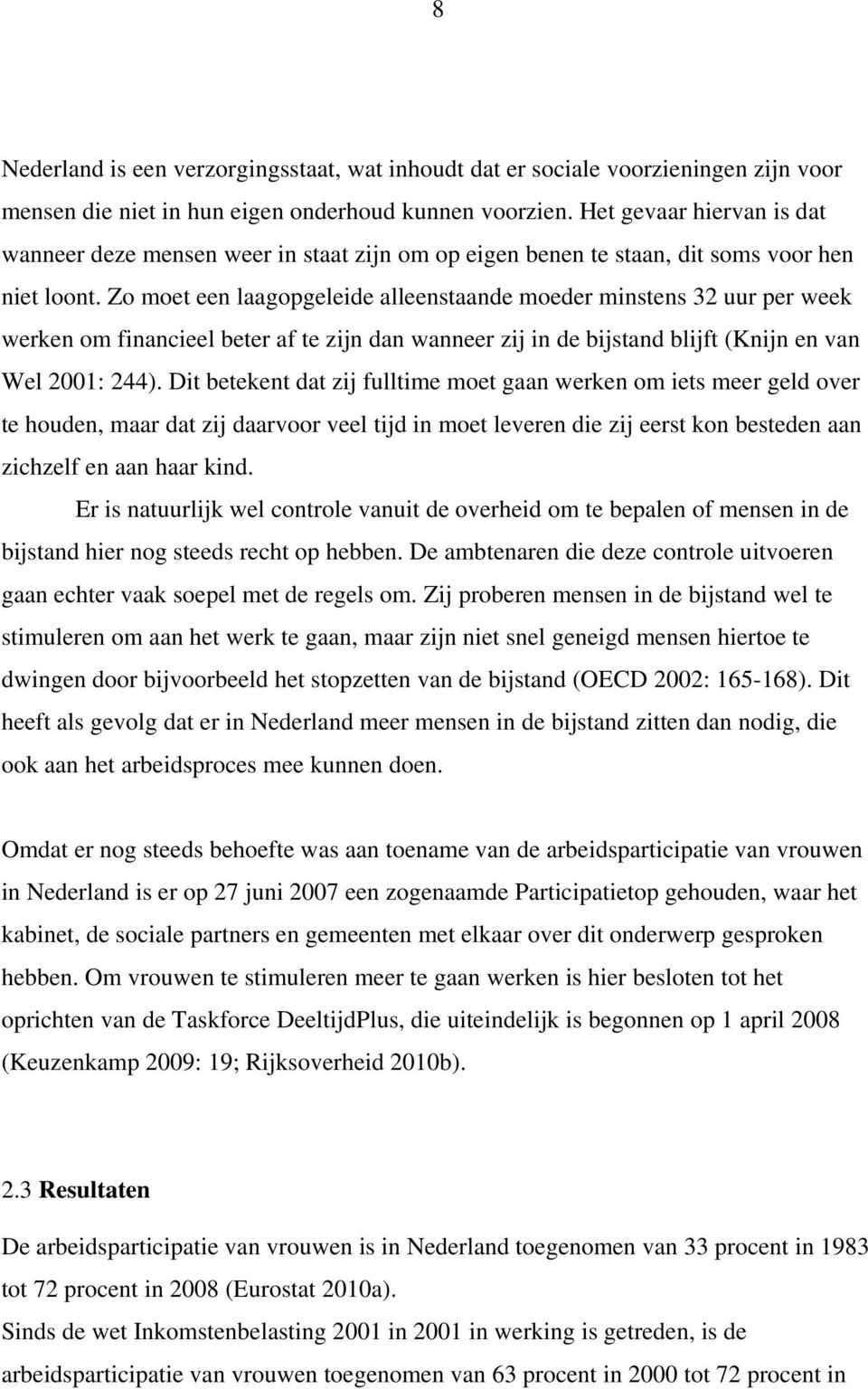 8

Nederland is een verzorgingsstaat, wat inhoudt dat er sociale voorzieningen zijn voor mensen die niet in hun eigen onderhoud kunnen voorzien. Het gevaar hiervan is dat wanneer deze mensen weer in staat zijn om op eigen benen te staan, dit soms voor hen niet loont. Zo moet een laagopgeleide alleenstaande moeder minstens 32 uur per week werken om financieel beter af te zijn dan wanneer zij in de bijstand blijft (Knijn en van Wel 2001: 244). Dit betekent dat zij fulltime moet gaan werken om iets meer geld over te houden, maar dat zij daarvoor veel tijd in moet leveren die zij eerst kon besteden aan zichzelf en aan haar kind.

Er is natuurlijk wel controle vanuit de overheid om te bepalen of mensen in de bijstand hier nog steeds recht op hebben. De ambtenaren die deze controle uitvoeren gaan echter vaak soepel met de regels om. Zij proberen mensen in de bijstand wel te stimuleren om aan het werk te gaan, maar zijn niet snel geneigd mensen hiertoe te dwingen door bijvoorbeeld het stopzetten van de bijstand (OECD 2002: 165-168). Dit heeft als gevolg dat er in Nederland meer mensen in de bijstand zitten dan nodig, die ook aan het arbeidsproces mee kunnen doen.

Omdat er nog steeds behoefte was aan toename van de arbeidsparticipatie van vrouwen in Nederland is er op 27 juni 2007 een zogenaamde Participatietop gehouden, waar het kabinet, de sociale partners en gemeenten met elkaar over dit onderwerp gesproken hebben. Om vrouwen te stimuleren meer te gaan werken is hier besloten tot het oprichten van de Taskforce DeeltijdPlus, die uiteindelijk is begonnen op 1 april 2008 (Keuzenkamp 2009: 19; Rijksoverheid 2010b).

2.3 Resultaten

De arbeidsparticipatie van vrouwen is in Nederland toegenomen van 33 procent in 1983 tot 72 procent in 2008 (Eurostat 2010a).

Sinds de wet Inkomstenbelasting 2001 in 2001 in werking is getreden, is de arbeidsparticipatie van vrouwen toegenomen van 63 procent in 2000 tot 72 procent in